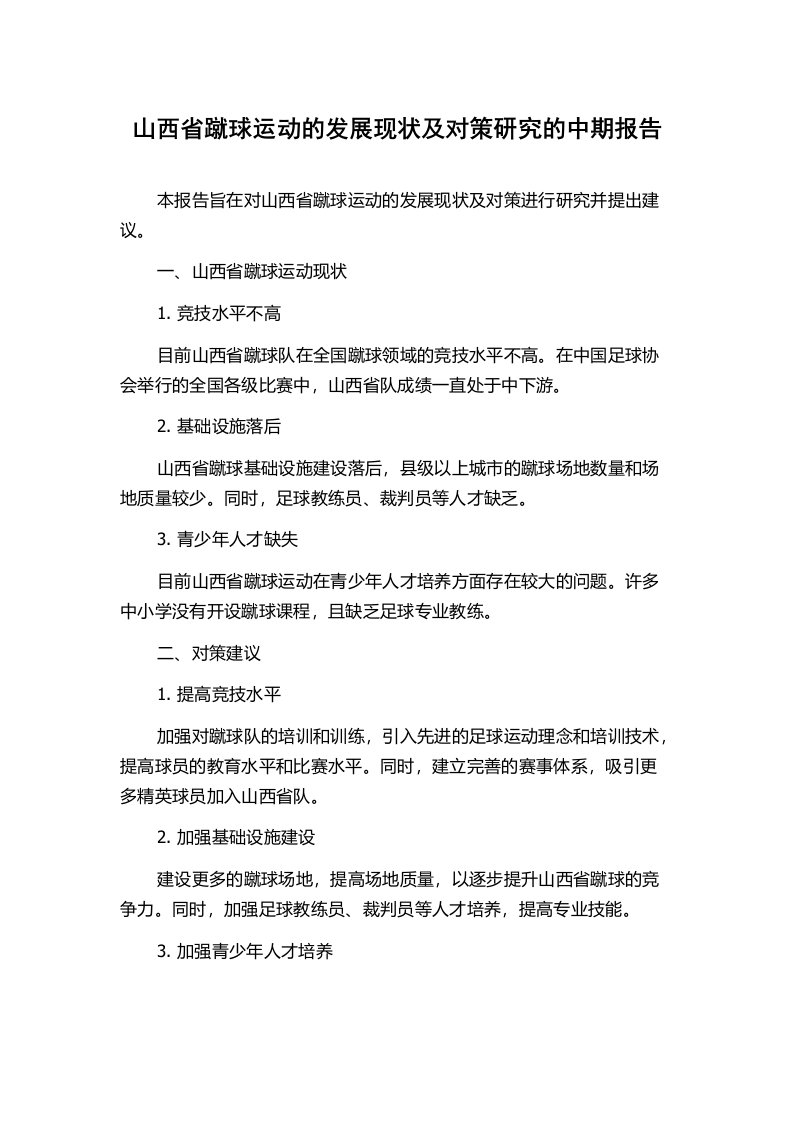 山西省蹴球运动的发展现状及对策研究的中期报告

本报告旨在对山西省蹴球运动的发展现状及对策进行研究并提出建议。

一、山西省蹴球运动现状

1. 竞技水平不高

目前山西省蹴球队在全国蹴球领域的竞技水平不高。在中国足球协会举行的全国各级比赛中，山西省队成绩一直处于中下游。

2. 基础设施落后

山西省蹴球基础设施建设落后，县级以上城市的蹴球场地数量和场地质量较少。同时，足球教练员、裁判员等人才缺乏。

3. 青少年人才缺失

目前山西省蹴球运动在青少年人才培养方面存在较大的问题。许多中小学没有开设蹴球课程，且缺乏足球专业教练。

二、对策建议

1. 提高竞技水平

加强对蹴球队的培训和训练，引入先进的足球运动理念和培训技术，提高球员的教育水平和比赛水平。同时，建立完善的赛事体系，吸引更多精英球员加入山西省队。

2. 加强基础设施建设

建设更多的蹴球场地，提高场地质量，以逐步提升山西省蹴球的竞争力。同时，加强足球教练员、裁判员等人才培养，提高专业技能。

3. 加强青少年人才培养